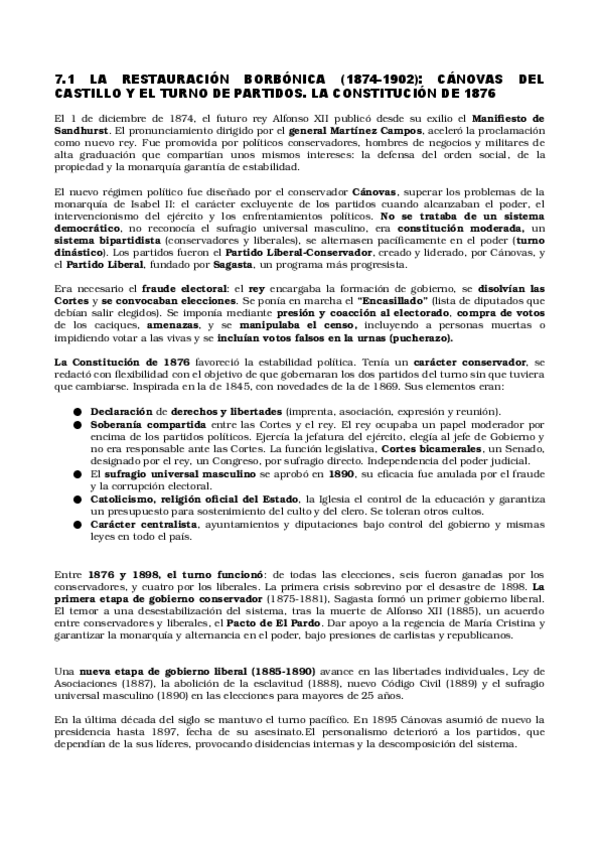 7.1 LA RESTAURACIÓN BORBÓNICA (1874-1902): CÁNOVAS DEL CASTILLO Y EL TURNO DE PARTIDOS. LA CONSTITUCIÓN DE 1876

El 1 de diciembre de 1874, el futuro rey Alfonso XII publicó desde su exilio el Manifiesto de Sandhurst. El pronunciamiento dirigido por el general Martínez Campos, aceleró la proclamación como nuevo rey. Fue promovida por políticos conservadores, hombres de negocios y militares de alta graduación que compartían unos mismos intereses: la defensa del orden social, de la propiedad y la monarquía garantía de estabilidad.

El nuevo régimen político fue diseñado por el conservador Cánovas, superar los problemas de la monarquía de Isabel II: el carácter excluyente de los partidos cuando alcanzaban el poder, el intervencionismo del ejército y los enfrentamientos políticos. No se trataba de un sistema democrático, no reconocía el sufragio universal masculino, era constitución moderada, un sistema bipartidista (conservadores y liberales), se alternasen pacíficamente en el poder (turno dinástico). Los partidos fueron el Partido Liberal-Conservador, creado y liderado, por Cánovas, y el Partido Liberal, fundado por Sagasta, un programa más progresista.

Era necesario el fraude electoral: el rey encargaba la formación de gobierno, se disolvían las Cortes y se convocaban elecciones. Se ponía en marcha el "Encasillado" (lista de diputados que debían salir elegidos). Se imponía mediante presión y coacción al electorado, compra de votos de los caciques, amenazas, y se manipulaba el censo, incluyendo a personas muertas o impidiendo votar a las vivas y se incluían votos falsos en la urnas (pucherazo).

La Constitución de 1876 favoreció la estabilidad política. Tenía un carácter conservador, se redactó con flexibilidad con el objetivo de que gobernaran los dos partidos del turno sin que tuviera que cambiarse. Inspirada en la de 1845, con novedades de la de 1869. Sus elementos eran:

● Declaración de derechos y libertades (imprenta, asociación, expresión y reunión).
● Soberanía compartida entre las Cortes y el rey. El rey ocupaba un papel moderador por encima de los partidos políticos. Ejercía la jefatura del ejército, elegía al jefe de Gobierno y no era responsable ante las Cortes. La función legislativa, Cortes bicamerales, un Senado, designado por el rey, un Congreso, por sufragio directo. Independencia del poder judicial.
● El sufragio universal masculino se aprobó en 1890, su eficacia fue anulada por el fraude y la corrupción electoral.
● Catolicismo, religión oficial del Estado, la Iglesia el control de la educación y garantiza un presupuesto para sostenimiento del culto y del clero. Se toleran otros cultos.
● Carácter centralista, ayuntamientos y diputaciones bajo control del gobierno y mismas leyes en todo el país.

Entre 1876 y 1898, el turno funcionó: de todas las elecciones, seis fueron ganadas por los conservadores, y cuatro por los liberales. La primera crisis sobrevino por el desastre de 1898. La primera etapa de gobierno conservador (1875-1881), Sagasta formó un primer gobierno liberal. El temor a una desestabilización del sistema, tras la muerte de Alfonso XII (1885), un acuerdo entre conservadores y liberales, el Pacto de El Pardo. Dar apoyo a la regencia de María Cristina y garantizar la monarquía y alternancia en el poder, bajo presiones de carlistas y republicanos.

Una nueva etapa de gobierno liberal (1885-1890) avance en las libertades individuales, Ley de Asociaciones (1887), la abolición de la esclavitud (1888), nuevo Código Civil (1889) y el sufragio universal masculino (1890) en las elecciones para mayores de 25 años.

En la última década del siglo se mantuvo el turno pacífico. En 1895 Cánovas asumió de nuevo la presidencia hasta 1897, fecha de su asesinato.El personalismo deterioró a los partidos, que dependían de la sus líderes, provocando disidencias internas y la descomposición del sistema.